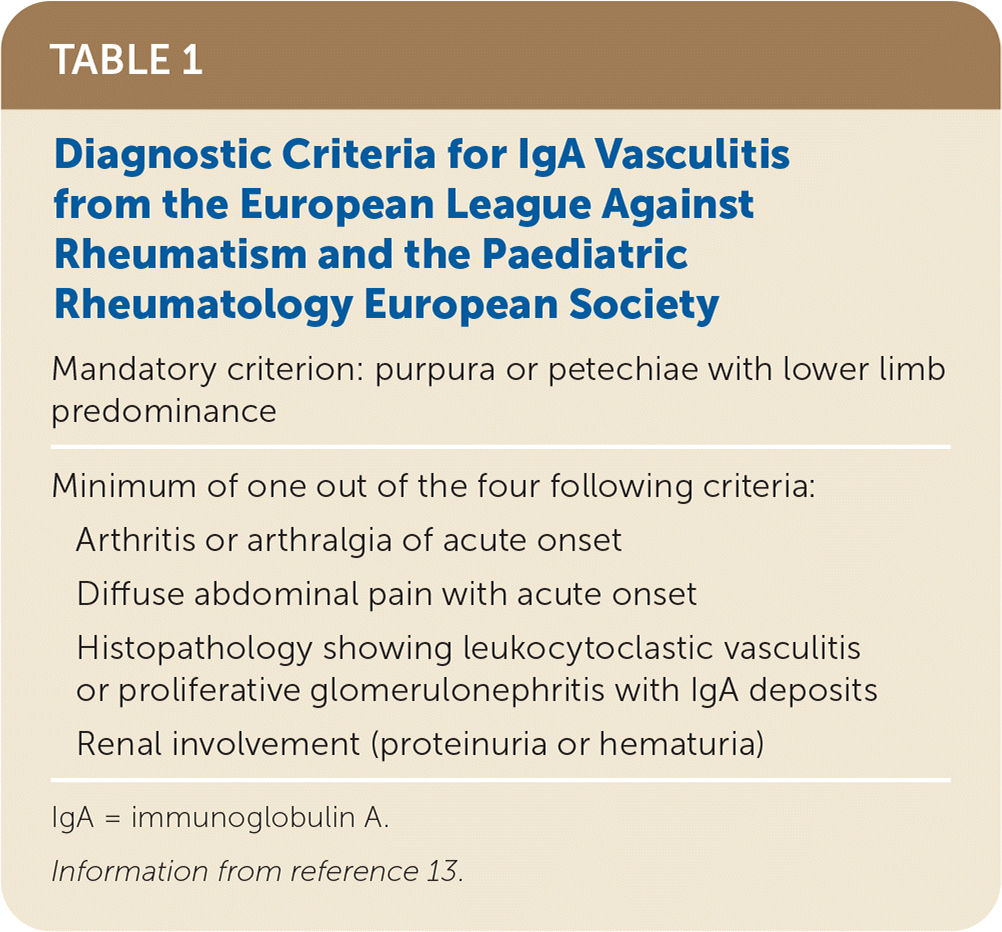 TABLE 1

Diagnostic Criteria for IgA Vasculitis from the European League Against Rheumatism and the Paediatric Rheumatology European Society

Mandatory criterion: purpura or petechiae with lower limb predominance

Minimum of one out of the four following criteria:

Arthritis or arthralgia of acute onset

Diffuse abdominal pain with acute onset

Histopathology showing leukocytoclastic vasculitis or proliferative glomerulonephritis with IgA deposits

Renal involvement (proteinuria or hematuria)

IgA = immunoglobulin A.

Information from reference 13.